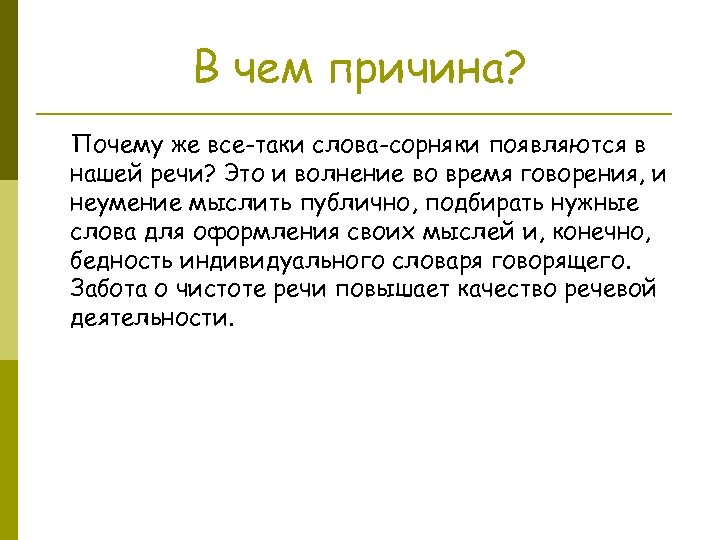 В чем причина?

Почему же все-таки слова-сорняки появляются в нашей речи? Это и волнение во время говорения, и неумение мыслить публично, подбирать нужные слова для оформления своих мыслей и, конечно, бедность индивидуального словаря говорящего. Забота о чистоте речи повышает качество речевой деятельности.